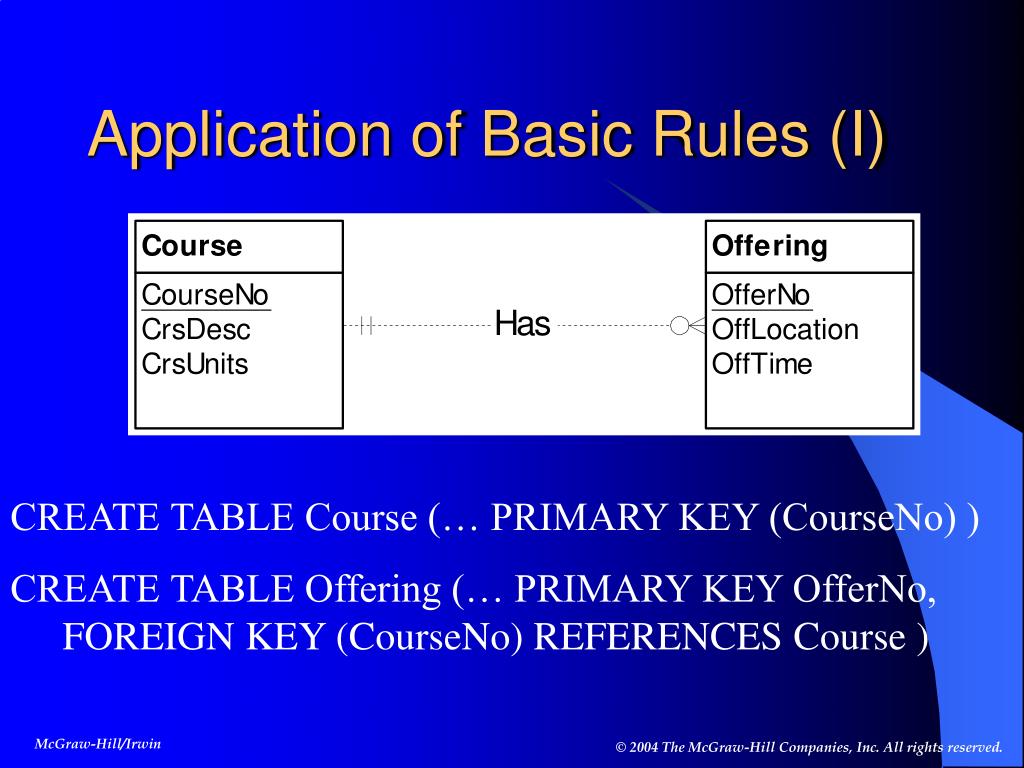 Application of Basic Rules (I)

Course
CourseNo
CrsDesc
CrsUnits

Has

Offering
OfferNo
OffLocation
OffTime

CREATE TABLE Course (… PRIMARY KEY (CourseNo) )

CREATE TABLE Offering (… PRIMARY KEY OfferNo, FOREIGN KEY (CourseNo) REFERENCES Course )

McGraw-Hill/Irwin

© 2004 The McGraw-Hill Companies, Inc. All rights reserved.